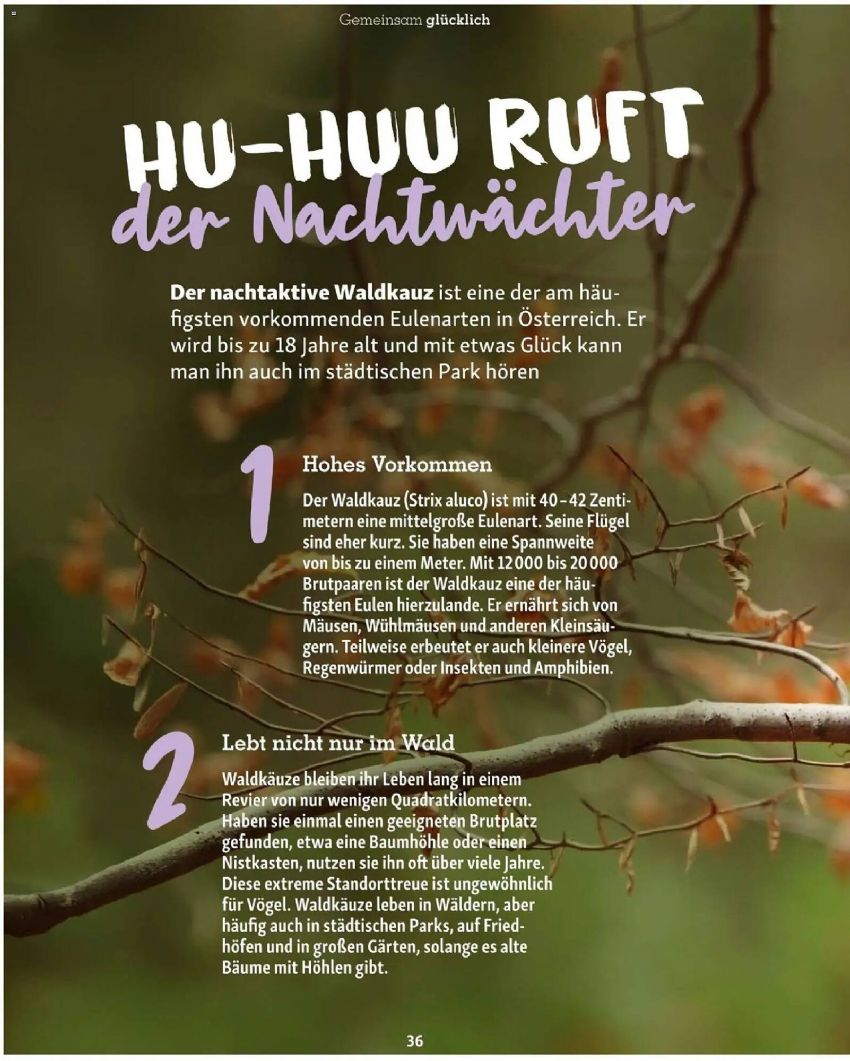 Gemeinsam glücklich

HU-HUU RUFT der Nachtwächter

Der nachtaktive Waldkauz ist eine der am häufigsten vorkommenden Eulenarten in Österreich. Er wird bis zu 18 Jahre alt und mit etwas Glück kann man ihn auch im städtischen Park hören

1

Hohes Vorkommen

Der Waldkauz (Strix aluco) ist mit 40–42 Zentimetern eine mittelgroße Eulenart. Seine Flügel sind eher kurz. Sie haben eine Spannweite von bis zu einem Meter. Mit 12 000 bis 20 000 Brutpaaren ist der Waldkauz eine der häufigsten Eulen hierzulande. Er ernährt sich von Mäusen, Wühlmäusen und anderen Kleinsäugern. Teilweise erbeutet er auch kleinere Vögel, Regenwürmer oder Insekten und Amphibien.

2

Lebt nicht nur im Wald

Waldkäuze bleiben ihr Leben lang in einem Revier von nur wenigen Quadratkilometern. Haben sie einmal einen geeigneten Brutplatz gefunden, etwa eine Baumhöhle oder einen Nistkasten, nutzen sie ihn oft über viele Jahre. Diese extreme Standorttreue ist ungewöhnlich für Vögel. Waldkäuze leben in Wäldern, aber häufig auch in städtischen Parks, auf Friedhöfen und in großen Gärten, solange es alte Bäume mit Höhlen gibt.

36